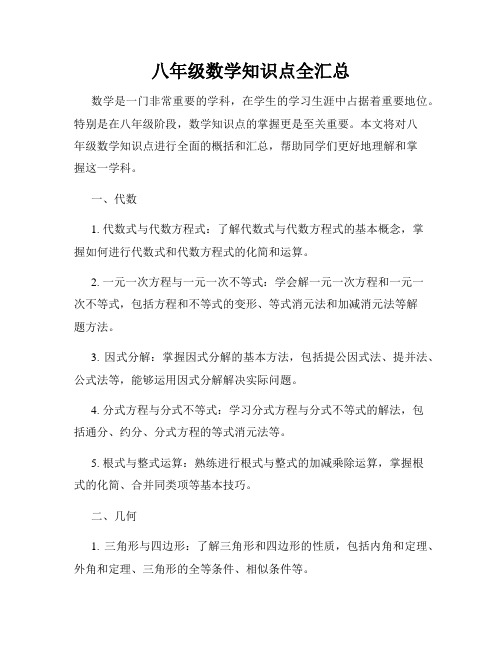 八年级数学知识点全汇总

数学是一门非常重要的学科，在学生的学习生涯中占据着重要地位。特别是在八年级阶段，数学知识点的掌握更是至关重要。本文将对八年级数学知识点进行全面的概括和汇总，帮助同学们更好地理解和掌握这一学科。

一、代数

1. 代数式与代数方程式：了解代数式与代数方程式的基本概念，掌握如何进行代数式和代数方程式的化简和运算。

2. 一元一次方程与一元一次不等式：学会解一元一次方程和一元一次不等式，包括方程和不等式的变形、等式消元法和加减消元法等解题方法。

3. 因式分解：掌握因式分解的基本方法，包括提公因式法、提并法、公式法等，能够运用因式分解解决实际问题。

4. 分式方程与分式不等式：学习分式方程与分式不等式的解法，包括通分、约分、分式方程的等式消元法等。

5. 根式与整式运算：熟练进行根式与整式的加减乘除运算，掌握根式的化简、合并同类项等基本技巧。

二、几何

1. 三角形与四边形：了解三角形和四边形的性质，包括内角和定理、外角和定理、三角形的全等条件、相似条件等。